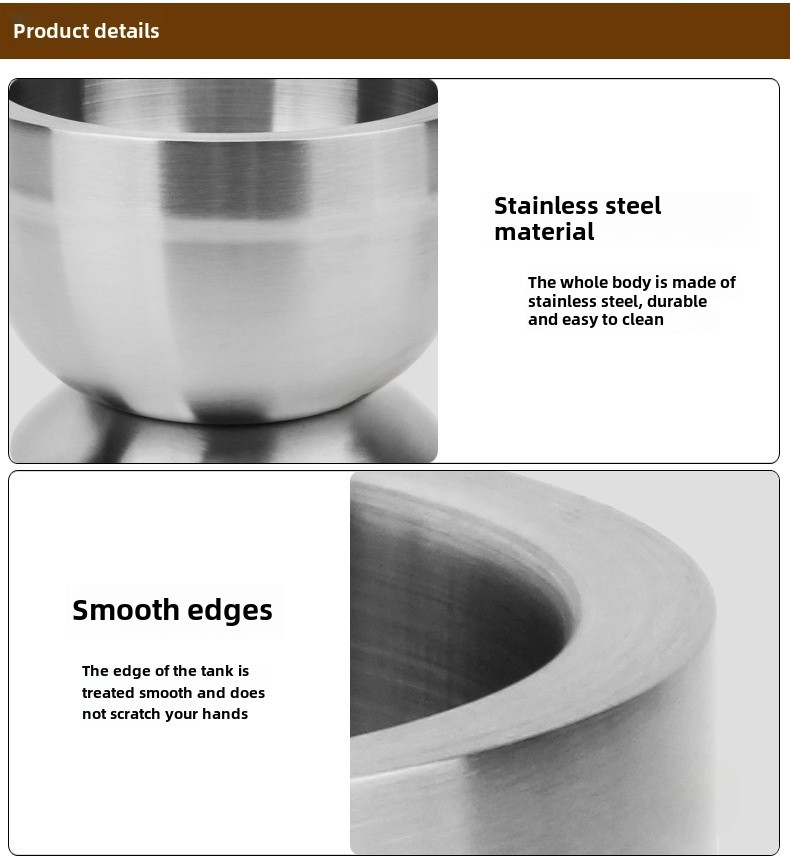 Product details

Stainless steel material

The whole body is made of stainless steel, durable and easy to clean

Smooth edges

The edge of the tank is treated smooth and does not scratch your hands